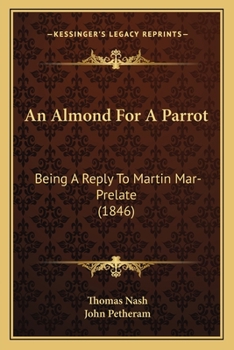 —KESSINGER'S LEGACY REPRINTS—

An Almond For A Parrot

Being A Reply To Martin Mar-Prelate
(1846)

Thomas Nash
John Petheram